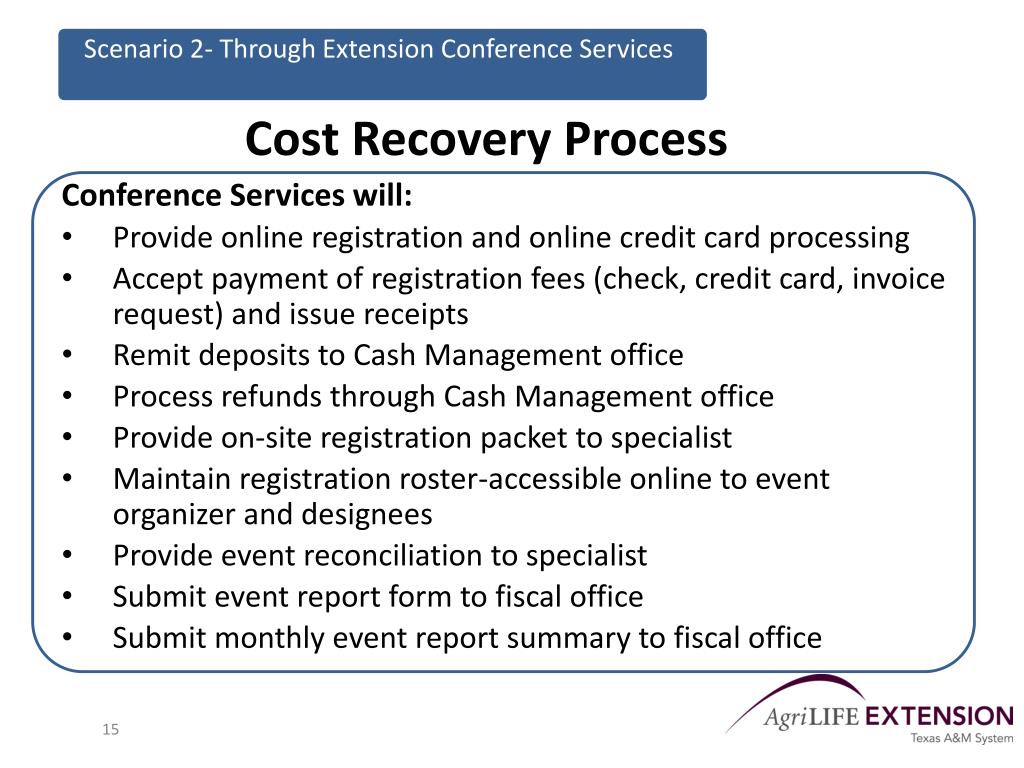 Scenario 2- Through Extension Conference Services

Cost Recovery Process

Conference Services will:
• Provide online registration and online credit card processing
• Accept payment of registration fees (check, credit card, invoice request) and issue receipts
• Remit deposits to Cash Management office
• Process refunds through Cash Management office
• Provide on-site registration packet to specialist
• Maintain registration roster-accessible online to event organizer and designees
• Provide event reconciliation to specialist
• Submit event report form to fiscal office
• Submit monthly event report summary to fiscal office

15

AgriLIFE EXTENSION
Texas A&M System